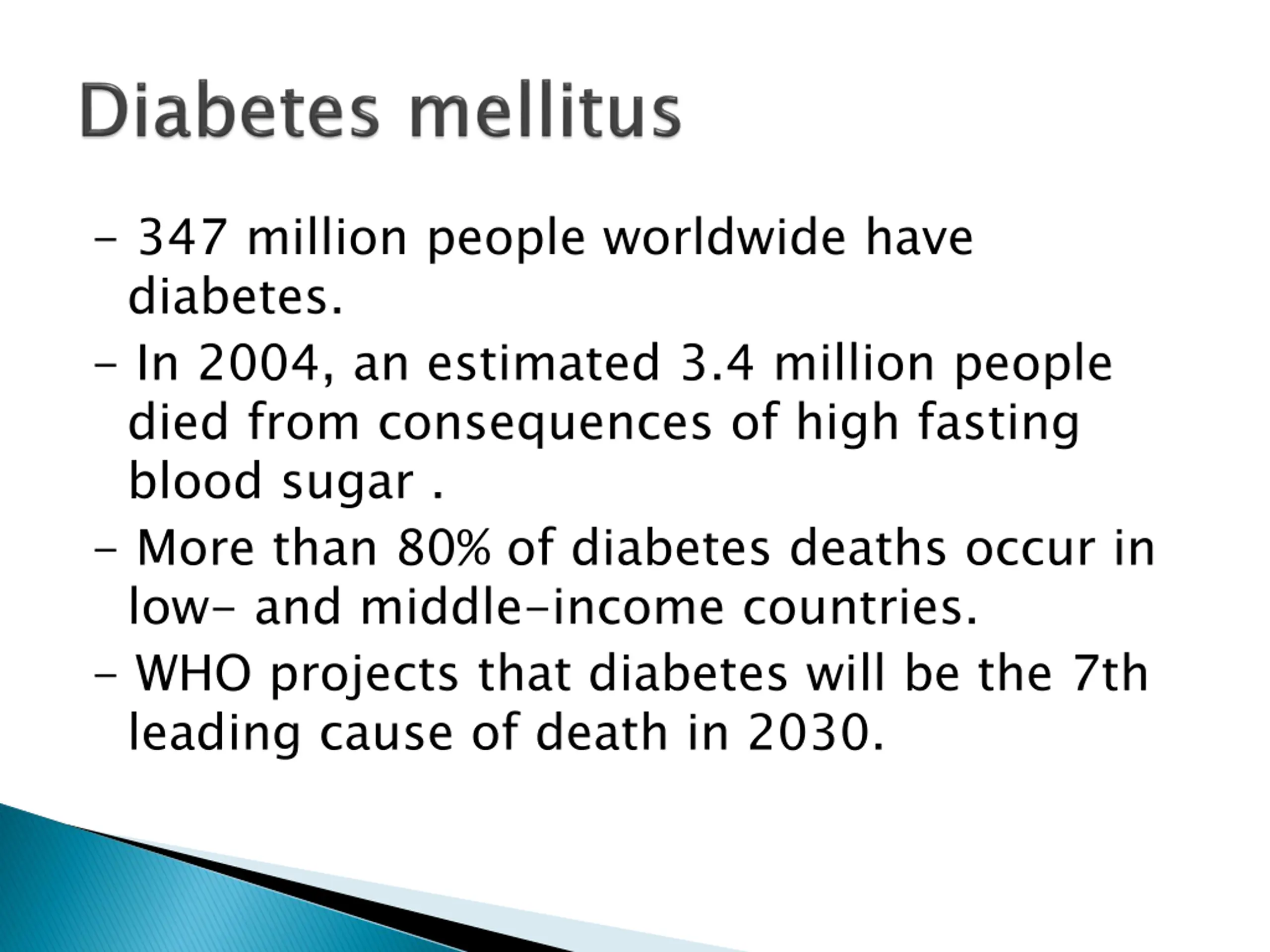 Diabetes mellitus

– 347 million people worldwide have diabetes.

– In 2004, an estimated 3.4 million people died from consequences of high fasting blood sugar .

– More than 80% of diabetes deaths occur in low- and middle-income countries.

– WHO projects that diabetes will be the 7th leading cause of death in 2030.